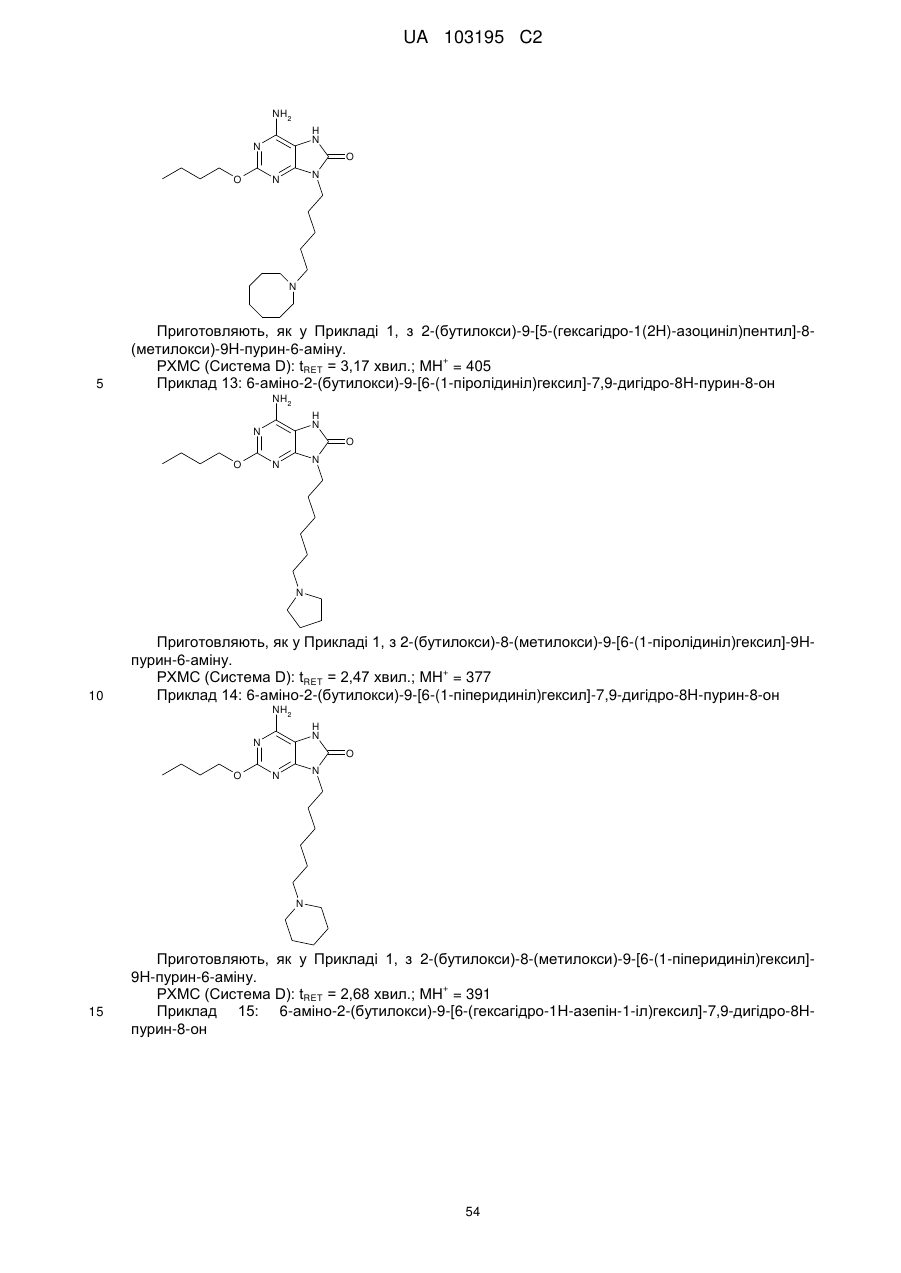 UA 103195 C2

$NH_2$
N
H
N
O
N
O
N
N
N

Приготовляють, як у Прикладі 1, з 2-(бутилокси)-9-[5-(гексагідро-1(2H)-азоциніл)пентил]-8-(метилокси)-9H-пурин-6-аміну.

РХМС (Система D): $t_{RET}$ = 3,17 хвил.; $MH^+$ = 405

5 Приклад 13: 6-аміно-2-(бутилокси)-9-[6-(1-піролідиніл)гексил]-7,9-дигідро-8H-пурин-8-он

$NH_2$
N
H
N
O
N
O
N
N
N

Приготовляють, як у Прикладі 1, з 2-(бутилокси)-8-(метилокси)-9-[6-(1-піролідиніл)гексил]-9H-пурин-6-аміну.

РХМС (Система D): $t_{RET}$ = 2,47 хвил.; $MH^+$ = 377

10 Приклад 14: 6-аміно-2-(бутилокси)-9-[6-(1-піперидиніл)гексил]-7,9-дигідро-8H-пурин-8-он

$NH_2$
N
H
N
O
N
O
N
N
N

Приготовляють, як у Прикладі 1, з 2-(бутилокси)-8-(метилокси)-9-[6-(1-піперидиніл)гексил]-9H-пурин-6-аміну.

РХМС (Система D): $t_{RET}$ = 2,68 хвил.; $MH^+$ = 391

15 Приклад 15: 6-аміно-2-(бутилокси)-9-[6-(гексагідро-1H-азепін-1-іл)гексил]-7,9-дигідро-8H-пурин-8-он

54